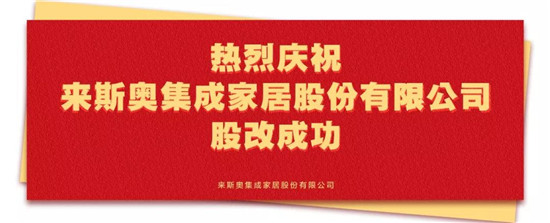 热烈庆祝
来斯奥集成家居股份有限公司
股改成功

来斯奥集成家居股份有限公司